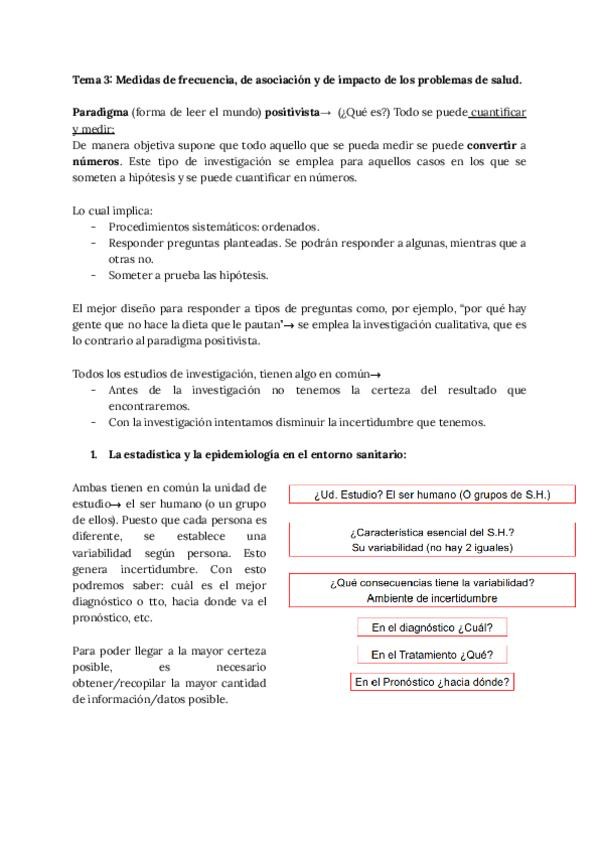 Tema 3: Medidas de frecuencia, de asociación y de impacto de los problemas de salud.

Paradigma (forma de leer el mundo) positivista→ (¿Qué es?) Todo se puede cuantificar y medir:
De manera objetiva supone que todo aquello que se pueda medir se puede convertir a números. Este tipo de investigación se emplea para aquellos casos en los que se someten a hipótesis y se puede cuantificar en números.

Lo cual implica:
- Procedimientos sistemáticos: ordenados.
- Responder preguntas planteadas. Se podrán responder a algunas, mientras que a otras no.
- Someter a prueba las hipótesis.

El mejor diseño para responder a tipos de preguntas como, por ejemplo, "por qué hay gente que no hace la dieta que le pautan"→ se emplea la investigación cualitativa, que es lo contrario al paradigma positivista.

Todos los estudios de investigación, tienen algo en común→
- Antes de la investigación no tenemos la certeza del resultado que encontraremos.
- Con la investigación intentamos disminuir la incertidumbre que tenemos.

1. La estadística y la epidemiología en el entorno sanitario:

Ambas tienen en común la unidad de estudio→ el ser humano (o un grupo de ellos). Puesto que cada persona es diferente, se establece una variabilidad según persona. Esto genera incertidumbre. Con esto podremos saber: cuál es el mejor diagnóstico o tto, hacia donde va el pronóstico, etc.

Para poder llegar a la mayor certeza posible, es necesario obtener/recopilar la mayor cantidad de información/datos posible.

¿Ud. Estudio? El ser humano (O grupos de S.H.)

¿Característica esencial del S.H.?
Su variabilidad (no hay 2 iguales)

¿Qué consecuencias tiene la variabilidad?
Ambiente de incertidumbre

En el diagnóstico ¿Cuál?

En el Tratamiento ¿Qué?

En el Pronóstico ¿hacia dónde?